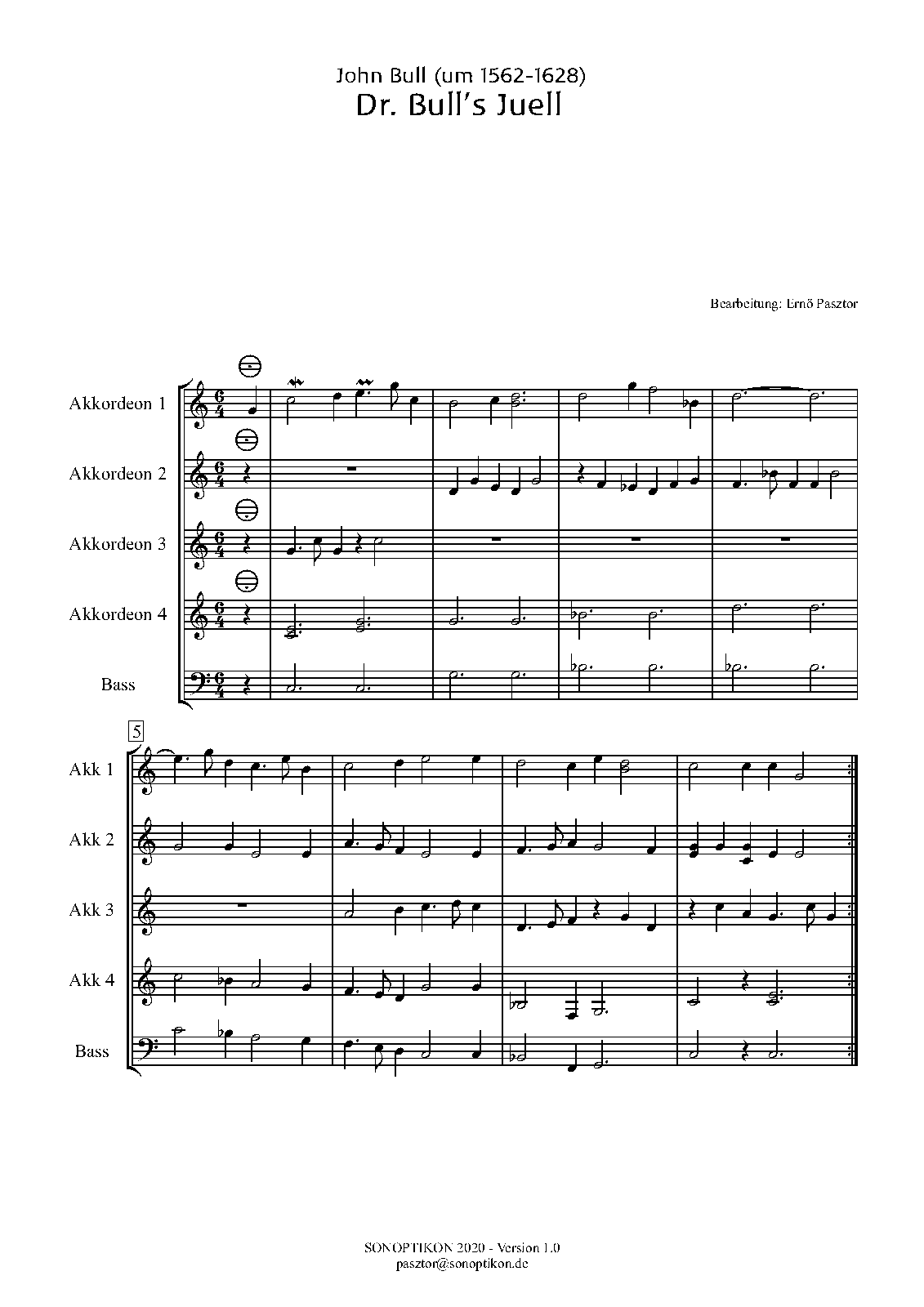 John Bull (um 1562-1628)
Dr. Bull's Juell

Bearbeitung: Ernő Pasztor

Akkordeon 1
Akkordeon 2
Akkordeon 3
Akkordeon 4
Bass

5

Akk 1
Akk 2
Akk 3
Akk 4
Bass

SONOPTIKON 2020 - Version 1.0
pasztor@sonoptikon.de